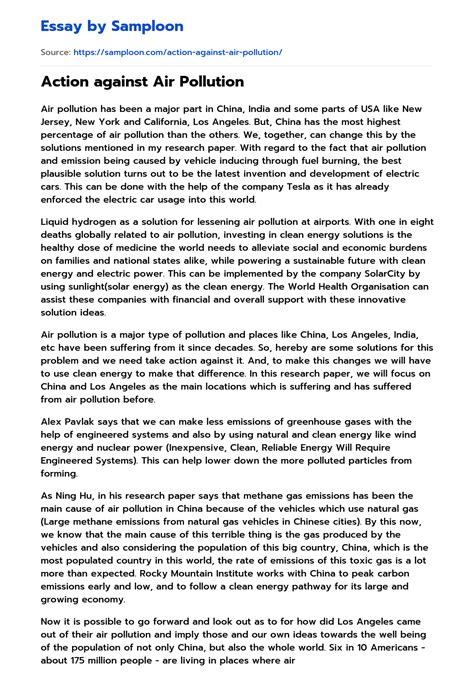 Essay by Samploon

Source: https://samploon.com/action-against-air-pollution/

Action against Air Pollution

Air pollution has been a major part in China, India and some parts of USA like New Jersey, New York and California, Los Angeles. But, China has the most highest percentage of air pollution than the others. We, together, can change this by the solutions mentioned in my research paper. With regard to the fact that air pollution and emission being caused by vehicle inducing through fuel burning, the best plausible solution turns out to be the latest invention and development of electric cars. This can be done with the help of the company Tesla as it has already enforced the electric car usage into this world.

Liquid hydrogen as a solution for lessening air pollution at airports. With one in eight deaths globally related to air pollution, investing in clean energy solutions is the healthy dose of medicine the world needs to alleviate social and economic burdens on families and national states alike, while powering a sustainable future with clean energy and electric power. This can be implemented by the company SolarCity by using sunlight(solar energy) as the clean energy. The World Health Organisation can assist these companies with financial and overall support with these innovative solution ideas.

Air pollution is a major type of pollution and places like China, Los Angeles, India, etc have been suffering from it since decades. So, hereby are some solutions for this problem and we need take action against it. And, to make this changes we will have to use clean energy to make that difference. In this research paper, we will focus on China and Los Angeles as the main locations which is suffering and has suffered from air pollution before.

Alex Pavlak says that we can make less emissions of greenhouse gases with the help of engineered systems and also by using natural and clean energy like wind energy and nuclear power (Inexpensive, Clean, Reliable Energy Will Require Engineered Systems). This can help lower down the more polluted particles from forming.

As Ning Hu, in his research paper says that methane gas emissions has been the main cause of air pollution in China because of the vehicles which use natural gas (Large methane emissions from natural gas vehicles in Chinese cities). By this now, we know that the main cause of this terrible thing is the gas produced by the vehicles and also considering the population of this big country, China, which is the most populated country in this world, the rate of emissions of this toxic gas is a lot more than expected. Rocky Mountain Institute works with China to peak carbon emissions early and low, and to follow a clean energy pathway for its large and growing economy.

Now it is possible to go forward and look out as to for how did Los Angeles came out of their air pollution and imply those and our own ideas towards the well being of the population of not only China, but also the whole world. Six in 10 Americans - about 175 million people - are living in places where air